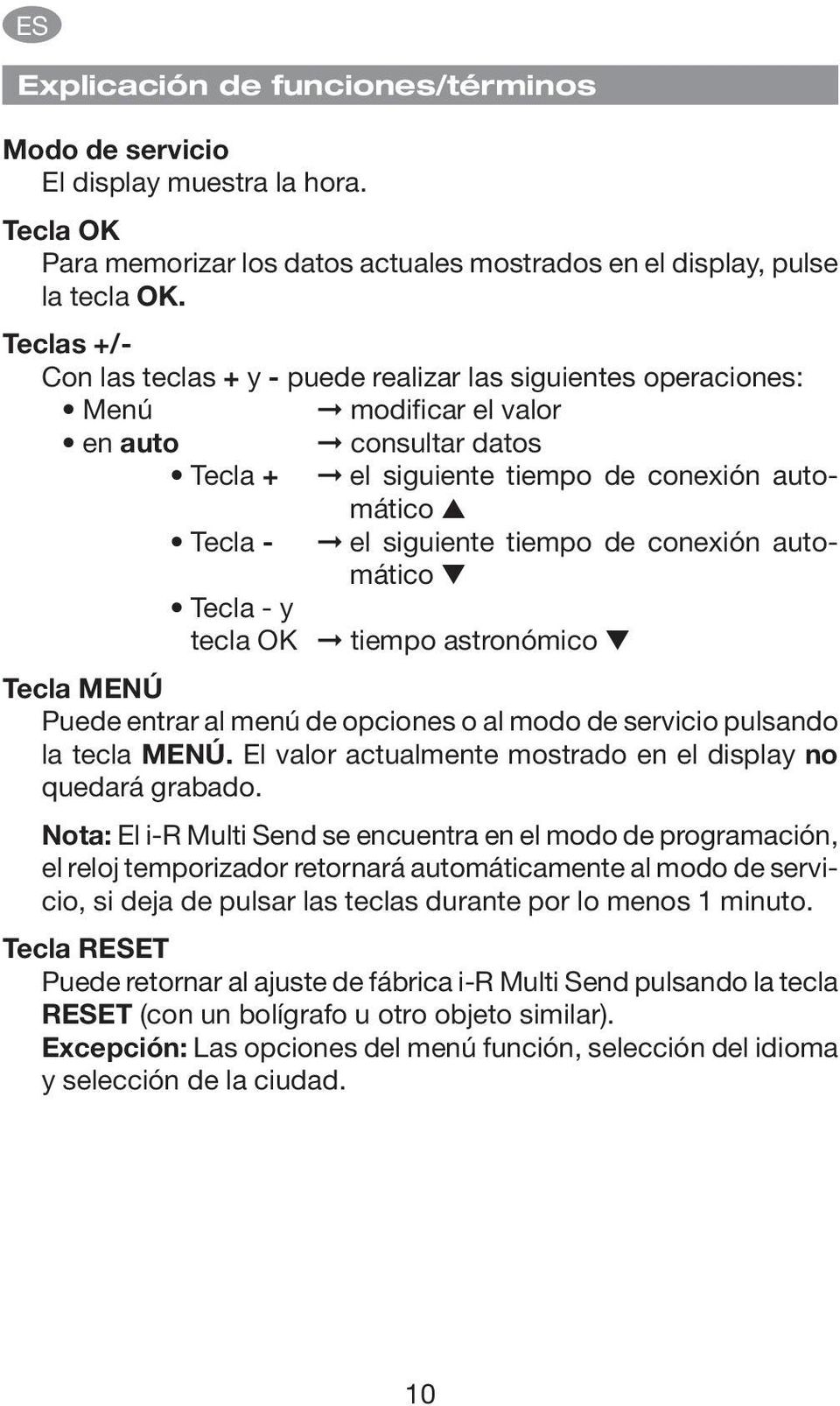 ES

Explicación de funciones/términos

Modo de servicio
El display muestra la hora.

Tecla OK
Para memorizar los datos actuales mostrados en el display, pulse la tecla OK.

Teclas +/-
Con las teclas + y - puede realizar las siguientes operaciones:
• Menú → modificar el valor
• en auto → consultar datos
• Tecla + → el siguiente tiempo de conexión automático ▲
• Tecla - → el siguiente tiempo de conexión automático ▼
• Tecla - y tecla OK → tiempo astronómico ▼

Tecla MENÚ
Puede entrar al menú de opciones o al modo de servicio pulsando la tecla MENÚ. El valor actualmente mostrado en el display no quedará grabado.

Nota: El i-R Multi Send se encuentra en el modo de programación, el reloj temporizador retornará automáticamente al modo de servicio, si deja de pulsar las teclas durante por lo menos 1 minuto.

Tecla RESET
Puede retornar al ajuste de fábrica i-R Multi Send pulsando la tecla RESET (con un bolígrafo u otro objeto similar).
Excepción: Las opciones del menú función, selección del idioma y selección de la ciudad.

10